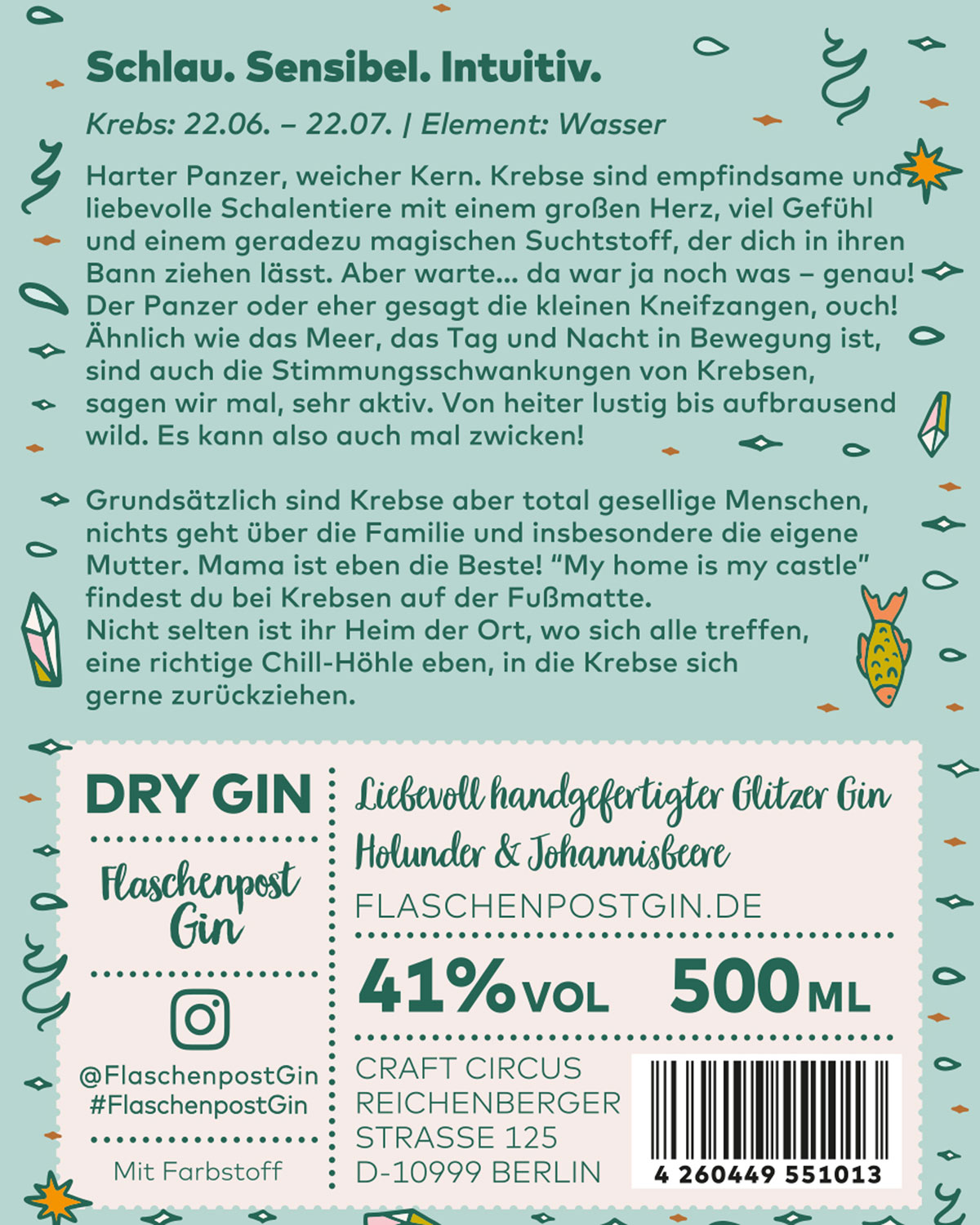 Schlau. Sensibel. Intuitiv.

Krebs: 22.06. – 22.07. | Element: Wasser

Harter Panzer, weicher Kern. Krebse sind empfindsame und liebevolle Schalentiere mit einem großen Herz, viel Gefühl und einem geradezu magischen Suchtstoff, der dich in ihren Bann ziehen lässt. Aber warte... da war ja noch was – genau! Der Panzer oder eher gesagt die kleinen Kneifzangen, ouch! Ähnlich wie das Meer, das Tag und Nacht in Bewegung ist, sind auch die Stimmungsschwankungen von Krebsen, sagen wir mal, sehr aktiv. Von heiter lustig bis aufbrausend wild. Es kann also auch mal zwicken!

Grundsätzlich sind Krebse aber total gesellige Menschen, nichts geht über die Familie und insbesondere die eigene Mutter. Mama ist eben die Beste! "My home is my castle" findest du bei Krebsen auf der Fußmatte.
Nicht selten ist ihr Heim der Ort, wo sich alle treffen, eine richtige Chill-Höhle eben, in die Krebse sich gerne zurückziehen.

DRY GIN

Flaschenpost Gin

@FlaschenpostGin
#FlaschenpostGin

Mit Farbstoff

Liebevoll handgefertigter Glitzer Gin
Holunder & Johannisbeere
FLASCHENPOSTGIN.DE

41% VOL 500 ML

CRAFT CIRCUS
REICHENBERGER
STRASSE 125
D-10999 BERLIN

4 260449 551013